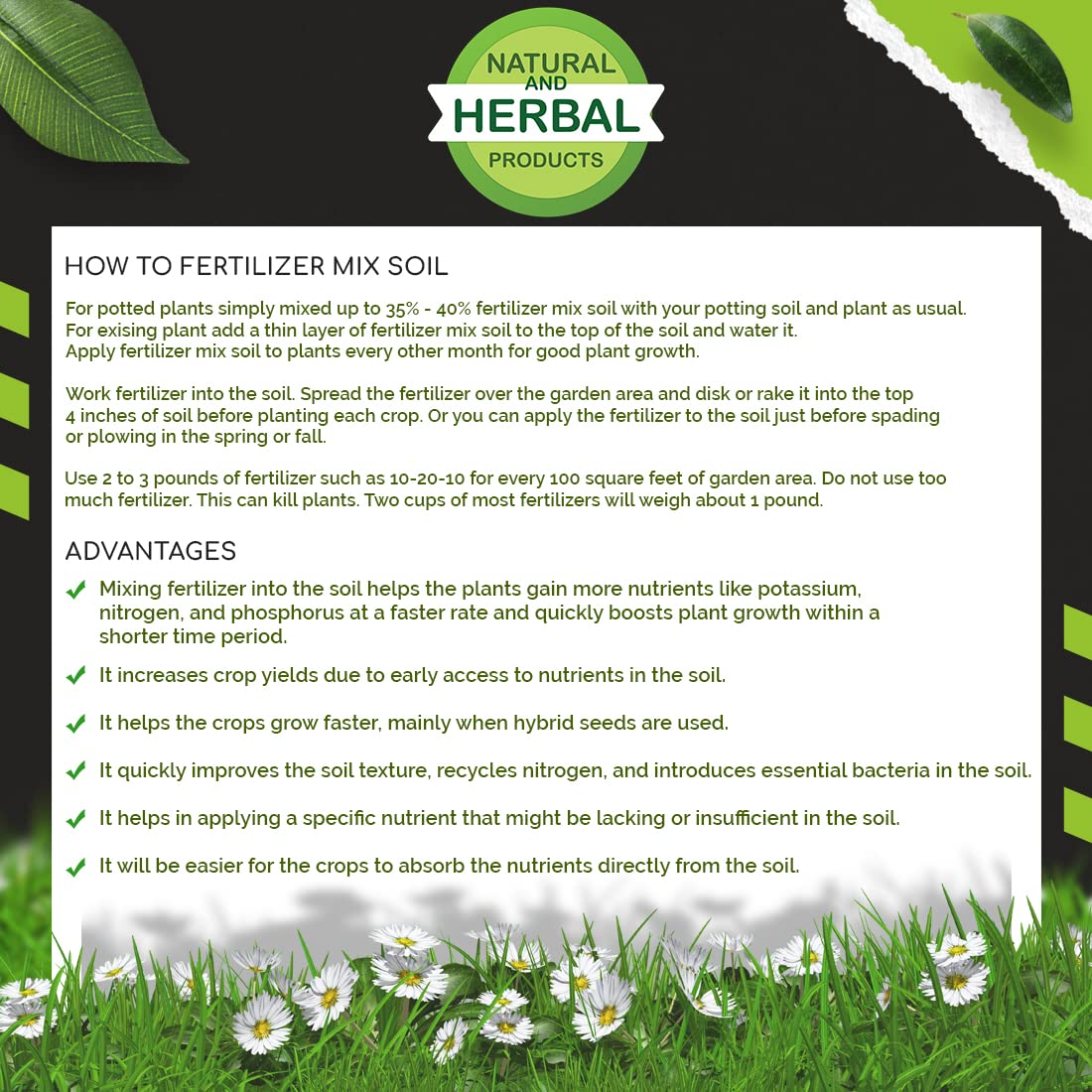 NATURAL AND HERBAL PRODUCTS

HOW TO FERTILIZER MIX SOIL

For potted plants simply mixed up to 35% - 40% fertilizer mix soil with your potting soil and plant as usual. For exising plant add a thin layer of fertilizer mix soil to the top of the soil and water it. Apply fertilizer mix soil to plants every other month for good plant growth.

Work fertilizer into the soil. Spread the fertilizer over the garden area and disk or rake it into the top 4 inches of soil before planting each crop. Or you can apply the fertilizer to the soil just before spading or plowing in the spring or fall.

Use 2 to 3 pounds of fertilizer such as 10-20-10 for every 100 square feet of garden area. Do not use too much fertilizer. This can kill plants. Two cups of most fertilizers will weigh about 1 pound.

ADVANTAGES

Mixing fertilizer into the soil helps the plants gain more nutrients like potassium, nitrogen, and phosphorus at a faster rate and quickly boosts plant growth within a shorter time period.

It increases crop yields due to early access to nutrients in the soil.

It helps the crops grow faster, mainly when hybrid seeds are used.

It quickly improves the soil texture, recycles nitrogen, and introduces essential bacteria in the soil.

It helps in applying a specific nutrient that might be lacking or insufficient in the soil.

It will be easier for the crops to absorb the nutrients directly from the soil.